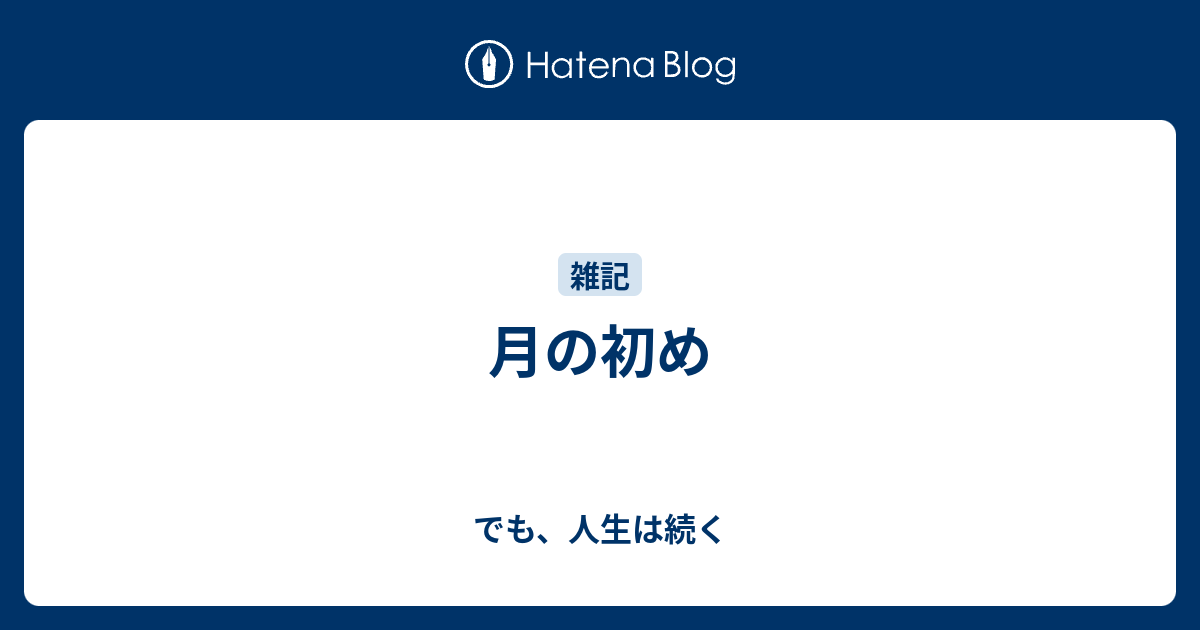 Hatena Blog

雑記

月の初め

でも、人生は続く